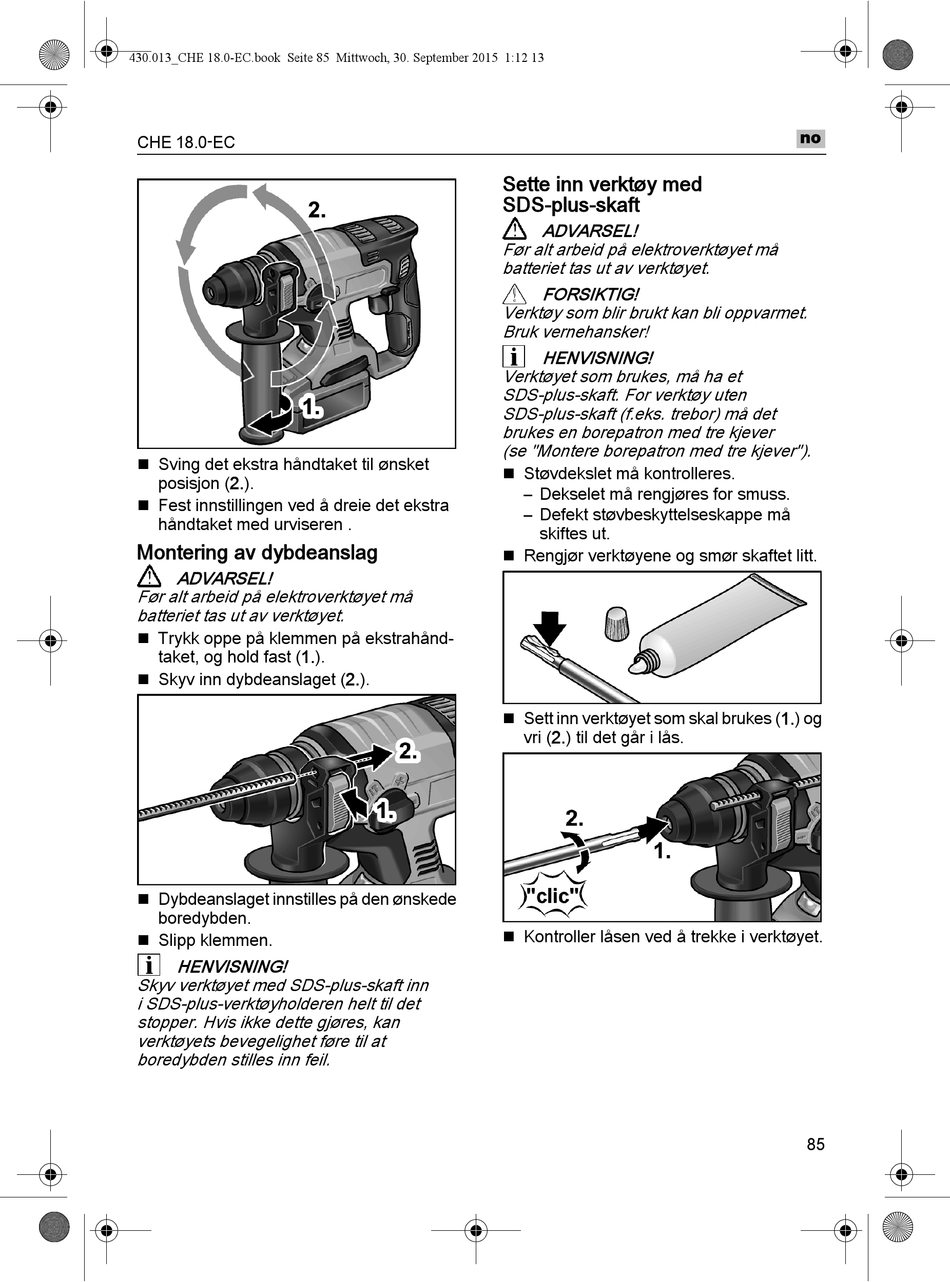 430.013_CHE 18.0-EC.book Seite 85 Mittwoch, 30. September 2015 1:12 13

CHE 18.0-EC

no

2.

1.

■ Sving det ekstra håndtaket til ønsket posisjon (2.).
■ Fest innstillingen ved å dreie det ekstra håndtaket med urviseren .

Montering av dybdeanslag

ADVARSEL!
Før alt arbeid på elektroverktøyet må batteriet tas ut av verktøyet.

■ Trykk oppe på klemmen på ekstrahåndtaket, og hold fast (1.).
■ Skyv inn dybdeanslaget (2.).

2.

1.

■ Dybdeanslaget innstilles på den ønskede boredybden.
■ Slipp klemmen.

HENVISNING!
Skyv verktøyet med SDS-plus-skaft inn i SDS-plus-verktøyholderen helt til det stopper. Hvis ikke dette gjøres, kan verktøyets bevegelighet føre til at boredybden stilles inn feil.

Sette inn verktøy med SDS-plus-skaft

ADVARSEL!
Før alt arbeid på elektroverktøyet må batteriet tas ut av verktøyet.

FORSIKTIG!
Verktøy som blir brukt kan bli oppvarmet. Bruk vernehansker!

HENVISNING!
Verktøyet som brukes, må ha et SDS-plus-skaft. For verktøy uten SDS-plus-skaft (f.eks. trebor) må det brukes en borepatron med tre kjever (se "Montere borepatron med tre kjever").

■ Støvdekslet må kontrolleres.
– Dekselet må rengjøres for smuss.
– Defekt støvbeskyttelseskappe må skiftes ut.
■ Rengjør verktøyene og smør skaftet litt.

■ Sett inn verktøyet som skal brukes (1.) og vri (2.) til det går i lås.

2.

1.

"clic"

■ Kontroller låsen ved å trekke i verktøyet.

85